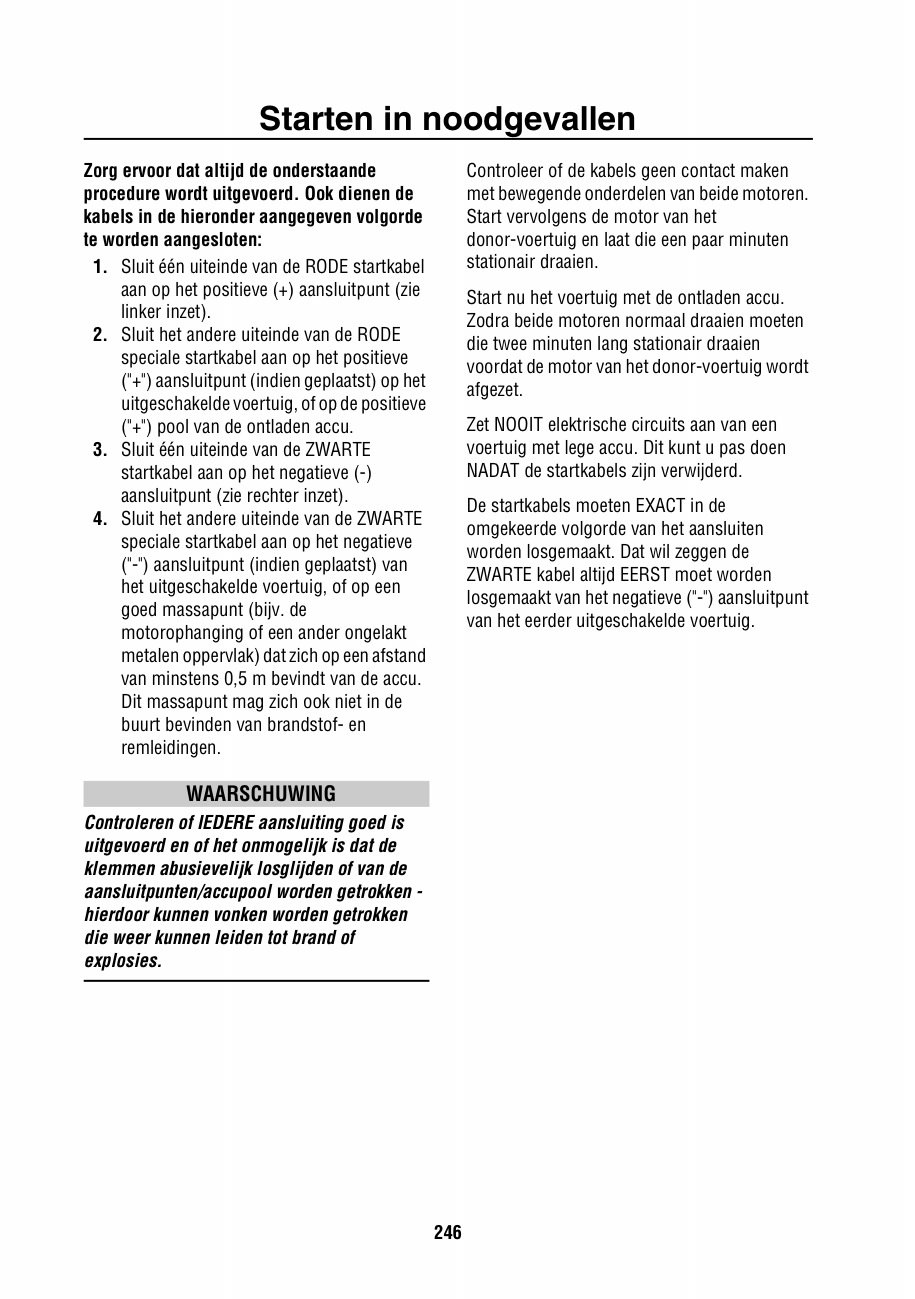 Starten in noodgevallen

Zorg ervoor dat altijd de onderstaande procedure wordt uitgevoerd. Ook dienen de kabels in de hieronder aangegeven volgorde te worden aangesloten:

1. Sluit één uiteinde van de RODE startkabel aan op het positieve (+) aansluitpunt (zie linker inzet).
2. Sluit het andere uiteinde van de RODE speciale startkabel aan op het positieve ("+") aansluitpunt (indien geplaatst) op het uitgeschakelde voertuig, of op de positieve ("+") pool van de ontladen accu.
3. Sluit één uiteinde van de ZWARTE startkabel aan op het negatieve (-) aansluitpunt (zie rechter inzet).
4. Sluit het andere uiteinde van de ZWARTE speciale startkabel aan op het negatieve ("-") aansluitpunt (indien geplaatst) van het uitgeschakelde voertuig, of op een goed massapunt (bijv. de motorophanging of een ander ongelakt metalen oppervlak) dat zich op een afstand van minstens 0,5 m bevindt van de accu. Dit massapunt mag zich ook niet in de buurt bevinden van brandstof- en remleidingen.

WAARSCHUWING

Controleren of IEDERE aansluiting goed is uitgevoerd en of het onmogelijk is dat de klemmen abusievelijk losglijden of van de aansluitpunten/accupool worden getrokken - hierdoor kunnen vonken worden getrokken die weer kunnen leiden tot brand of explosies.

Controleer of de kabels geen contact maken met bewegende onderdelen van beide motoren. Start vervolgens de motor van het donor-voertuig en laat die een paar minuten stationair draaien.

Start nu het voertuig met de ontladen accu. Zodra beide motoren normaal draaien moeten die twee minuten lang stationair draaien voordat de motor van het donor-voertuig wordt afgezet.

Zet NOOIT elektrische circuits aan van een voertuig met lege accu. Dit kunt u pas doen NADAT de startkabels zijn verwijderd.

De startkabels moeten EXACT in de omgekeerde volgorde van het aansluiten worden losgemaakt. Dat wil zeggen de ZWARTE kabel altijd EERST moet worden losgemaakt van het negatieve ("-") aansluitpunt van het eerder uitgeschakelde voertuig.

246